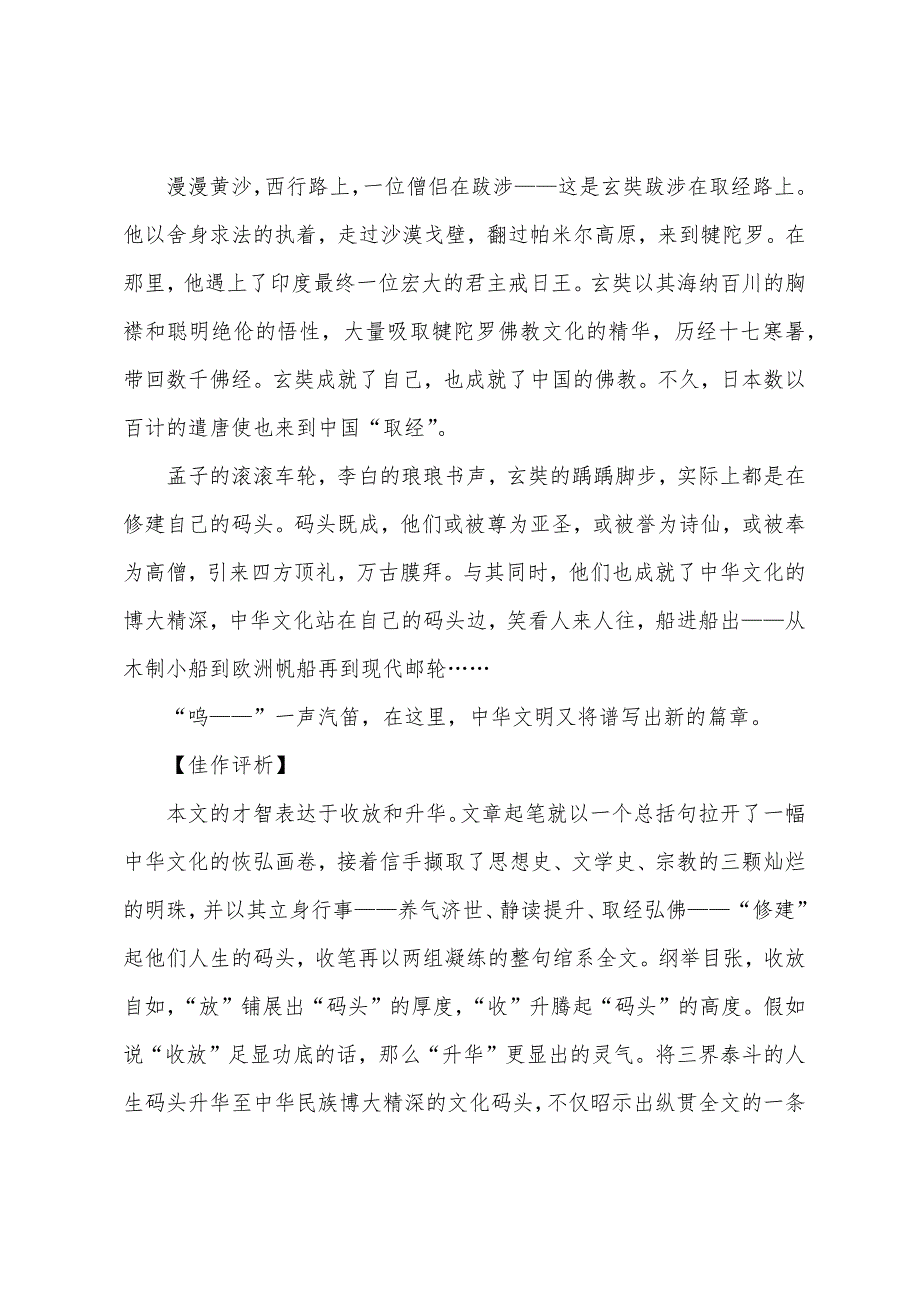 漫漫黄沙，西行路上，一位僧侣在跋涉——这是玄奘跋涉在取经路上。他以舍身求法的执着，走过沙漠戈壁，翻过帕米尔高原，来到犍陀罗。在那里，他遇上了印度最终一位宏大的君主戒日王。玄奘以其海纳百川的胸襟和聪明绝伦的悟性，大量吸取犍陀罗佛教文化的精华，历经十七寒暑，带回数千佛经。玄奘成就了自己，也成就了中国的佛教。不久，日本数以百计的遣唐使也来到中国“取经”。

孟子的滚滚车轮，李白的琅琅书声，玄奘的踽踽脚步，实际上都是在修建自己的码头。码头既成，他们或被尊为亚圣，或被誉为诗仙，或被奉为高僧，引来四方顶礼，万古膜拜。与其同时，他们也成就了中华文化的博大精深，中华文化站在自己的码头边，笑看人来人往，船进船出——从木制小船到欧洲帆船再到现代邮轮……

“呜——”一声汽笛，在这里，中华文明又将谱写出新的篇章。

【佳作评析】

本文的才智表达于收放和升华。文章起笔就以一个总括句拉开了一幅中华文化的恢弘画卷，接着信手撷取了思想史、文学史、宗教的三颗灿烂的明珠，并以其立身行事——养气济世、静读提升、取经弘佛——“修建”起他们人生的码头，收笔再以两组凝练的整句绾系全文。纲举目张，收放自如，“放”铺展出“码头”的厚度，“收”升腾起“码头”的高度。假如说“收放”足显功底的话，那么“升华”更显出的灵气。将三界泰斗的人生码头升华至中华民族博大精深的文化码头，不仅昭示出纵贯全文的一条